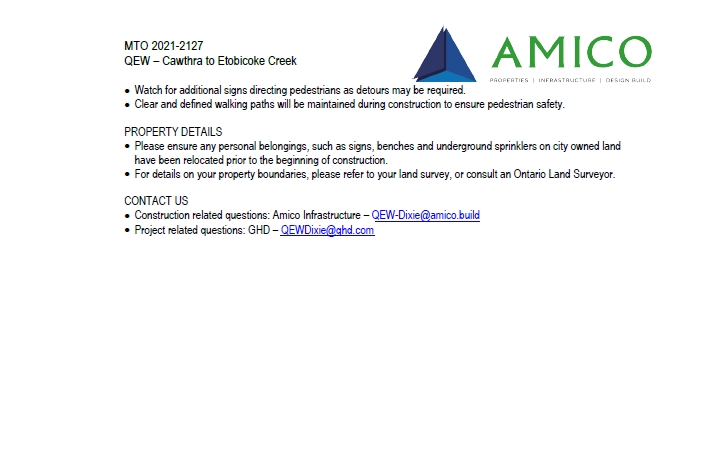 MTO 2021-2127
QEW – Cawthra to Etobicoke Creek

AMICO
PROPERTIES | INFRASTRUCTURE | DESIGN BUILD

• Watch for additional signs directing pedestrians as detours may be required.
• Clear and defined walking paths will be maintained during construction to ensure pedestrian safety.

PROPERTY DETAILS
• Please ensure any personal belongings, such as signs, benches and underground sprinklers on city owned land have been relocated prior to the beginning of construction.
• For details on your property boundaries, please refer to your land survey, or consult an Ontario Land Surveyor.

CONTACT US
• Construction related questions: Amico Infrastructure – QEW-Dixie@amico.build
• Project related questions: GHD – QEWDixie@ghd.com